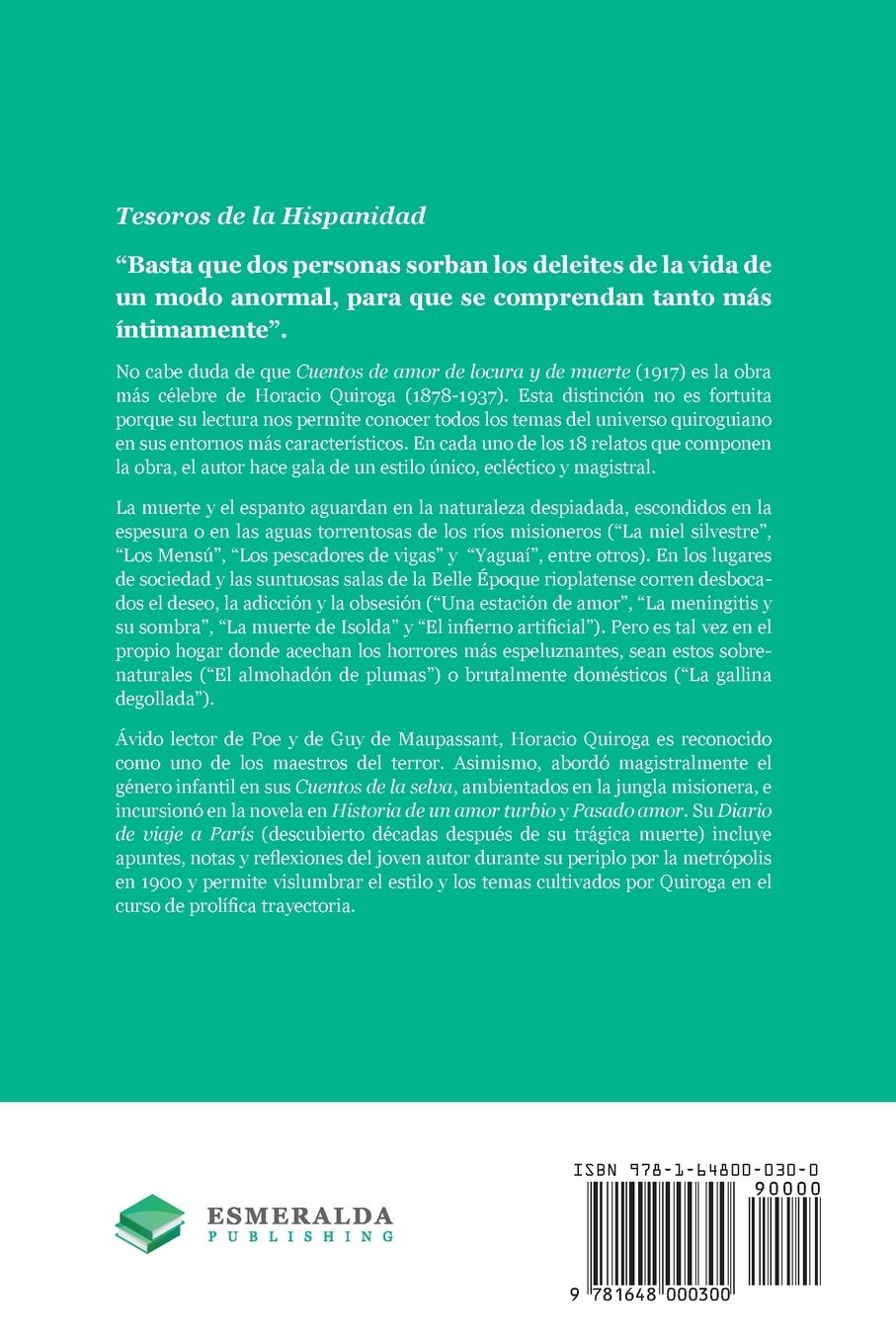 Tesoros de la Hispanidad

“Basta que dos personas sorban los deleites de la vida de un modo anormal, para que se comprendan tanto más íntimamente”.

No cabe duda de que Cuentos de amor de locura y de muerte (1917) es la obra más célebre de Horacio Quiroga (1878-1937). Esta distinción no es fortuita porque su lectura nos permite conocer todos los temas del universo quiroguiano en sus entornos más característicos. En cada uno de los 18 relatos que componen la obra, el autor hace gala de un estilo único, ecléctico y magistral.

La muerte y el espanto aguardan en la naturaleza despiadada, escondidos en la espesura o en las aguas torrentosas de los ríos misioneros (“La miel silvestre”, “Los Mensú”, “Los pescadores de vigas” y “Yaguaí”, entre otros). En los lugares de sociedad y las suntuosas salas de la Belle Époque rioplatense corren desbocados el deseo, la adicción y la obsesión (“Una estación de amor”, “La meningitis y su sombra”, “La muerte de Isolda” y “El infierno artificial”). Pero es tal vez en el propio hogar donde acechan los horrores más espeluznantes, sean estos sobrenaturales (“El almohadón de plumas”) o brutalmente domésticos (“La gallina degollada”).

Ávido lector de Poe y de Guy de Maupassant, Horacio Quiroga es reconocido como uno de los maestros del terror. Asimismo, abordó magistralmente el género infantil en sus Cuentos de la selva, ambientados en la jungla misionera, e incursionó en la novela en Historia de un amor turbio y Pasado amor. Su Diario de viaje a París (descubierto décadas después de su trágica muerte) incluye apuntes, notas y reflexiones del joven autor durante su periplo por la metrópolis en 1900 y permite vislumbrar el estilo y los temas cultivados por Quiroga en el curso de prolífica trayectoria.

ESMERALDA
PUBLISHING

ISBN 978-1-64800-030-0
90000
9 781648 000300